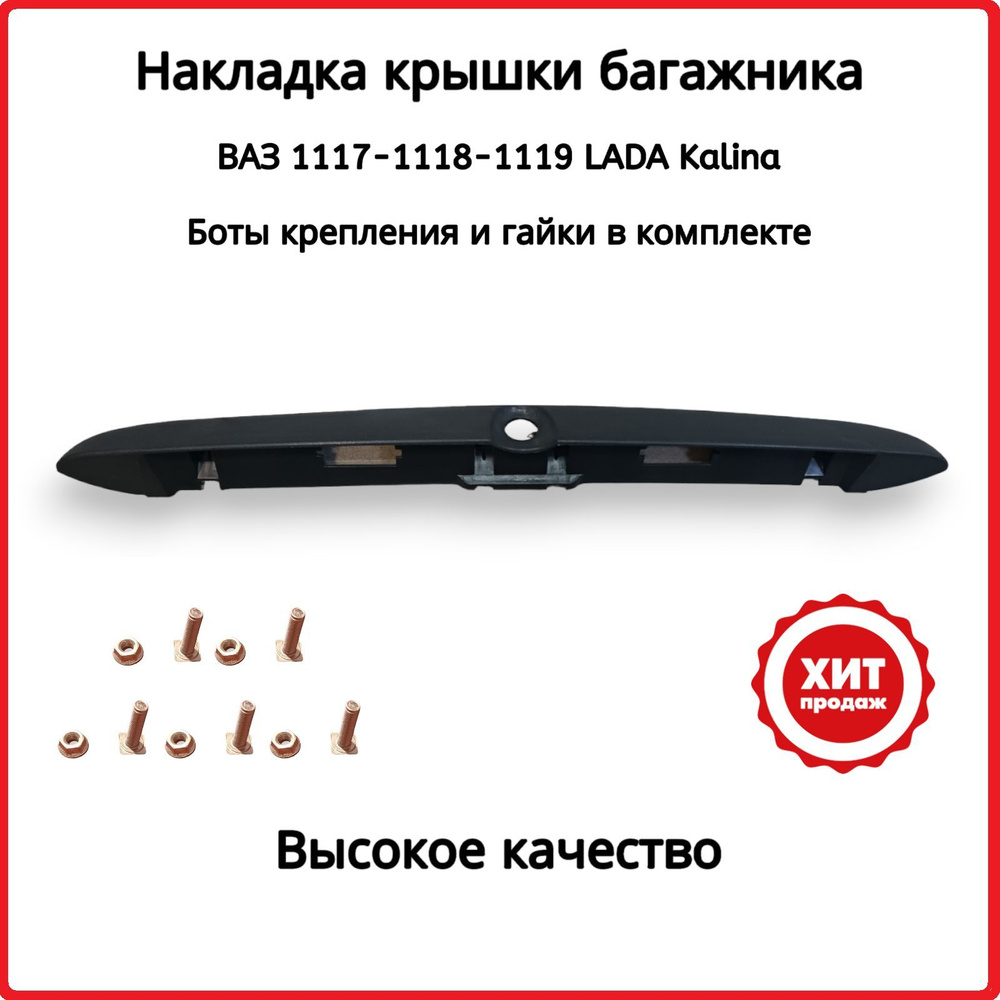 Накладка крышки багажника

ВАЗ 1117-1118-1119 LADA Kalina

Боты крепления и гайки в комплекте

ХИТ
продаж

Высокое качество